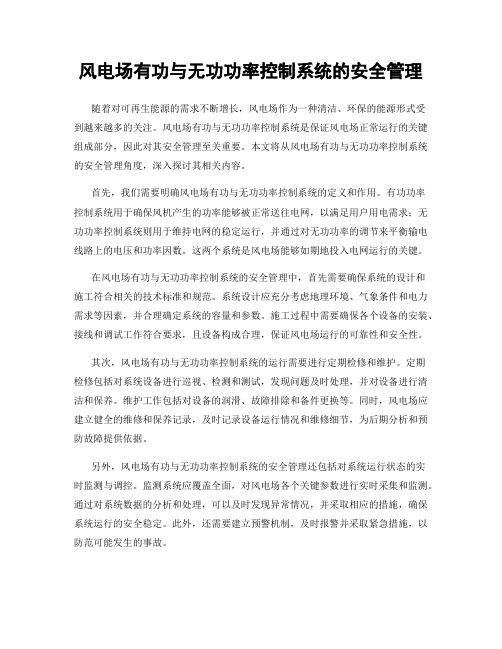 风电场有功与无功功率控制系统的安全管理

随着对可再生能源的需求不断增长，风电场作为一种清洁、环保的能源形式受到越来越多的关注。风电场有功与无功功率控制系统是保证风电场正常运行的关键组成部分，因此对其安全管理至关重要。本文将从风电场有功与无功功率控制系统的安全管理角度，深入探讨其相关内容。

首先，我们需要明确风电场有功与无功功率控制系统的定义和作用。有功功率控制系统用于确保风机产生的功率能够被正常送往电网，以满足用户用电需求；无功功率控制系统则用于维持电网的稳定运行，并通过对无功功率的调节来平衡输电线路上的电压和功率因数。这两个系统是风电场能够如期地投入电网运行的关键。

在风电场有功与无功功率控制系统的安全管理中，首先需要确保系统的设计和施工符合相关的技术标准和规范。系统设计应充分考虑地理环境、气象条件和电力需求等因素，并合理确定系统的容量和参数。施工过程中需要确保各个设备的安装、接线和调试工作符合要求，且设备构成合理，保证风电场运行的可靠性和安全性。

其次，风电场有功与无功功率控制系统的运行需要进行定期检修和维护。定期检修包括对系统设备进行巡视、检测和测试，发现问题及时处理，并对设备进行清洁和保养。维护工作包括对设备的润滑、故障排除和备件更换等。同时，风电场应建立健全的维修和保养记录，及时记录设备运行情况和维修细节，为后期分析和预防故障提供依据。

另外，风电场有功与无功功率控制系统的安全管理还包括对系统运行状态的实时监测与调控。监测系统应覆盖全面，对风电场各个关键参数进行实时采集和监测。通过对系统数据的分析和处理，可以及时发现异常情况，并采取相应的措施，确保系统运行的安全稳定。此外，还需要建立预警机制，及时报警并采取紧急措施，以防范可能发生的事故。